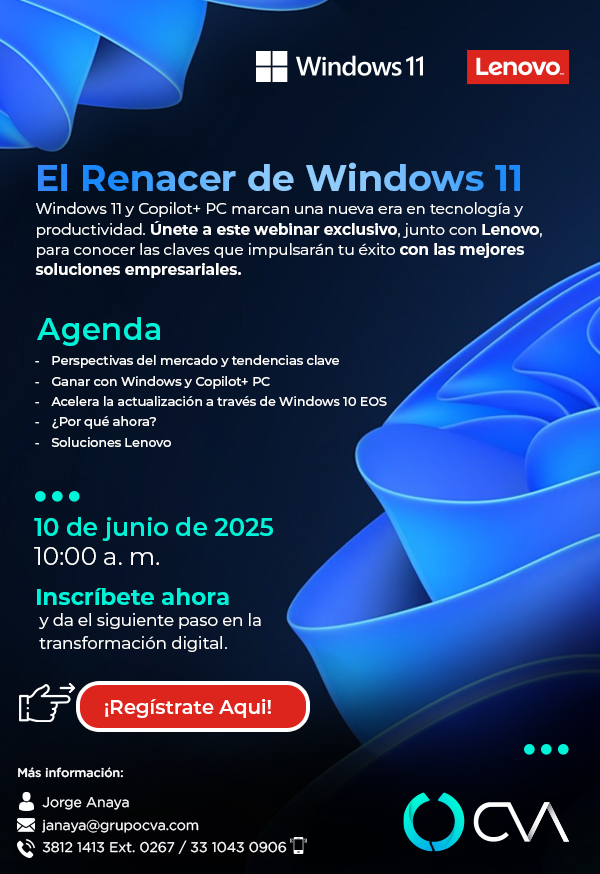 Windows 11

Lenovo

El Renacer de Windows 11

Windows 11 y Copilot+ PC marcan una nueva era en tecnología y productividad. Únete a este webinar exclusivo, junto con Lenovo, para conocer las claves que impulsarán tu éxito con las mejores soluciones empresariales.

Agenda

- Perspectivas del mercado y tendencias clave
- Ganar con Windows y Copilot+ PC
- Acelera la actualización a través de Windows 10 EOS
- ¿Por qué ahora?
- Soluciones Lenovo

10 de junio de 2025
10:00 a. m.

Inscríbete ahora
y da el siguiente paso en la transformación digital.

¡Regístrate Aqui!

Más información:
Jorge Anaya
janaya@grupocva.com
3812 1413 Ext. 0267 / 33 1043 0906

CVA